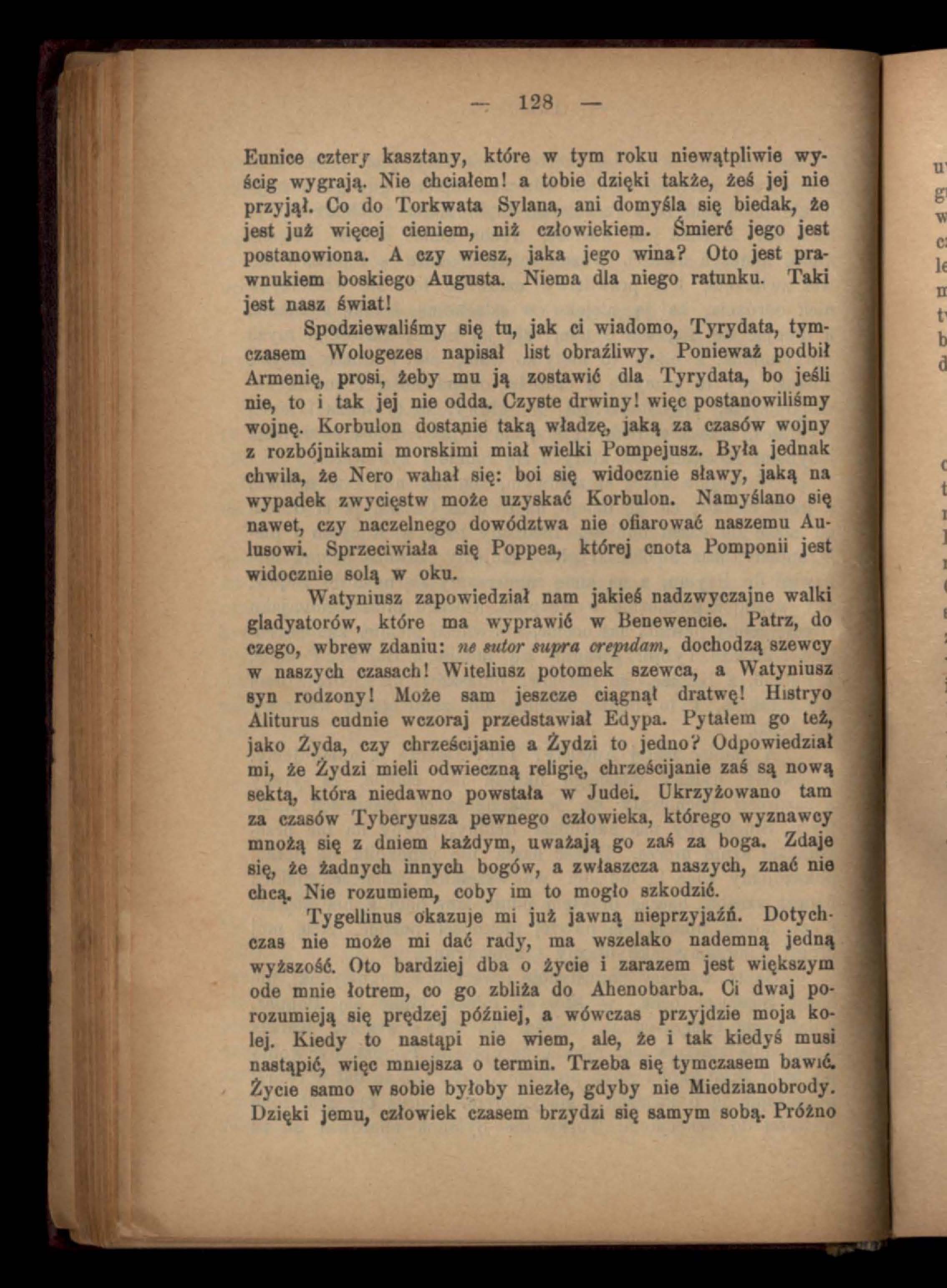 — 128 —

Eunice cztery kasztany, które w tym roku niewątpliwie wyścig wygrają. Nie chciałem! a tobie dzięki także, żeś jej nie przyjął. Co do Torkwata Sylana, ani domyśla się biedak, że jest już więcej cieniem, niż człowiekiem. Śmierć jego jest postanowiona. A czy wiesz, jaka jego wina? Oto jest prawnukiem boskiego Augusta. Niema dla niego ratunku. Taki jest nasz świat!

Spodziewaliśmy się tu, jak ci wiadomo, Tyrydata, tymczasem Wologezes napisał list obraźliwy. Ponieważ podbił Armenię, prosi, żeby mu ją zostawić dla Tyrydata, bo jeśli nie, to i tak jej nie odda. Czyste drwiny! więc postanowiliśmy wojnę. Korbulon dostanie taką władzę, jaką za czasów wojny z rozbójnikami morskimi miał wielki Pompejusz. Była jednak chwila, że Nero wahał się: boi się widocznie sławy, jaką na wypadek zwycięstw może uzyskać Korbulon. Namyślano się nawet, czy naczelnego dowództwa nie ofiarować naszemu Aulusowi. Sprzeciwiała się Poppea, której cnota Pomponii jest widocznie solą w oku.

Watyniusz zapowiedział nam jakieś nadzwyczajne walki gladyatorów, które ma wyprawić w Benewencie. Patrz, do czego, wbrew zdaniu: ne sutor supra crepidam, dochodzą szewcy w naszych czasach! Witeliusz potomek szewca, a Watyniusz syn rodzony! Może sam jeszcze ciągnął dratwę! Histryo Aliturus cudnie wczoraj przedstawiał Edypa. Pytałem go też, jako Żyda, czy chrześcijanie a Żydzi to jedno? Odpowiedział mi, że Żydzi mieli odwieczną religię, chrześcijanie zaś są nową sektą, która niedawno powstała w Judei. Ukrzyżowano tam za czasów Tyberyusza pewnego człowieka, którego wyznawcy mnożą się z dniem każdym, uważają go zaś za boga. Zdaje się, że żadnych innych bogów, a zwłaszcza naszych, znać nie chcą. Nie rozumiem, coby im to mogło szkodzić.

Tygellinus okazuje mi już jawną nieprzyjaźń. Dotychczas nie może mi dać rady, ma wszelako nademną jedną wyższość. Oto bardziej dba o życie i zarazem jest większym ode mnie łotrem, co go zbliża do Ahenobarba. Ci dwaj porozumieją się prędzej później, a wówczas przyjdzie moja kolej. Kiedy to nastąpi nie wiem, ale, że i tak kiedyś musi nastąpić, więc mniejsza o termin. Trzeba się tymczasem bawić. Życie samo w sobie byłoby niezłe, gdyby nie Miedzianobrody. Dzięki jemu, człowiek czasem brzydzi się samym sobą. Próżno